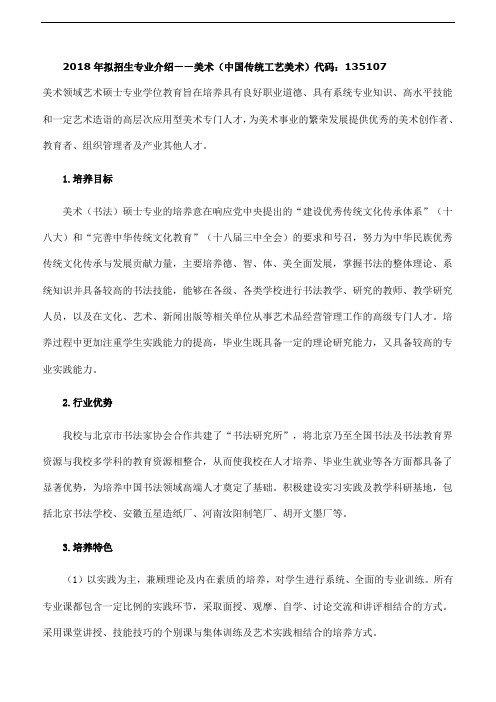 2018 年拟招生专业介绍——美术（中国传统工艺美术）代码：135107

美术领域艺术硕士专业学位教育旨在培养具有良好职业道德、具有系统专业知识、高水平技能和一定艺术造诣的高层次应用型美术专门人才，为美术事业的繁荣发展提供优秀的美术创作者、教育者、组织管理者及产业其他人才。

1.培养目标

美术（书法）硕士专业的培养意在响应党中央提出的“建设优秀传统文化传承体系”（十八大）和“完善中华传统文化教育”（十八届三中全会）的要求和号召，努力为中华民族优秀传统文化传承与发展贡献力量，主要培养德、智、体、美全面发展，掌握书法的整体理论、系统知识并具备较高的书法技能，能够在各级、各类学校进行书法教学、研究的教师、教学研究人员，以及在文化、艺术、新闻出版等相关单位从事艺术品经营管理工作的高级专门人才。培养过程中更加注重学生实践能力的提高，毕业生既具备一定的理论研究能力，又具备较高的专业实践能力。

2.行业优势

我校与北京市书法家协会合作共建了“书法研究所”，将北京乃至全国书法及书法教育界资源与我校多学科的教育资源相整合，从而使我校在人才培养、毕业生就业等各方面都具备了显著优势，为培养中国书法领域高端人才奠定了基础。积极建设实习实践及教学科研基地，包括北京书法学校、安徽五星造纸厂、河南汝阳制笔厂、胡开文墨厂等。

3.培养特色

（1）以实践为主，兼顾理论及内在素质的培养，对学生进行系统、全面的专业训练。所有专业课都包含一定比例的实践环节，采取面授、观摩、自学、讨论交流和讲评相结合的方式。采用课堂讲授、技能技巧的个别课与集体训练及艺术实践相结合的培养方式。